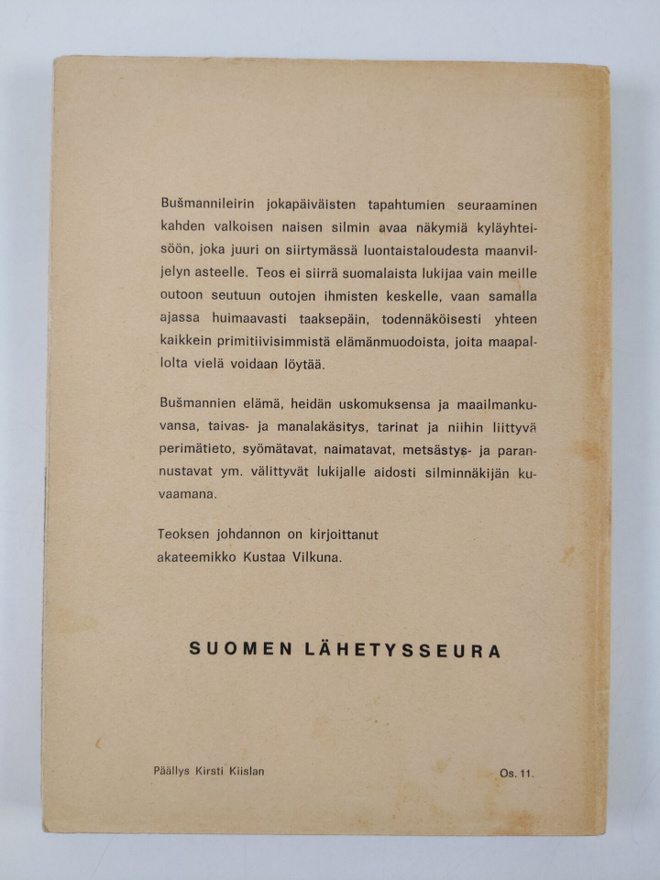 Bušmannileirin jokapäiväisten tapahtumien seuraaminen kahden valkoisen naisen silmin avaa näkymiä kyläyhteisöön, joka juuri on siirtymässä luontaistaloudesta maanviljelyn asteelle. Teos ei siirrä suomalaista lukijaa vain meille outoon seutuun outojen ihmisten keskelle, vaan samalla ajassa huimaavasti taaksepäin, todennäköisesti yhteen kaikkein primitiivisimmistä elämänmuodoista, joita maapallolta vielä voidaan löytää.

Bušmannien elämä, heidän uskomuksensa ja maailmankuvansa, taivas- ja manalakäsitys, tarinat ja niihin liittyvä perimätieto, syömätavat, naimatavat, metsästys- ja parannustavat ym. välittyvät lukijalle aidosti silminnäkijän kuvaamana.

Teoksen johdannon on kirjoittanut akateemikko Kustaa Vilkuna.

SUOMEN LÄHETYSSEURA

Päällys Kirsti Kiislan

Os. 11.